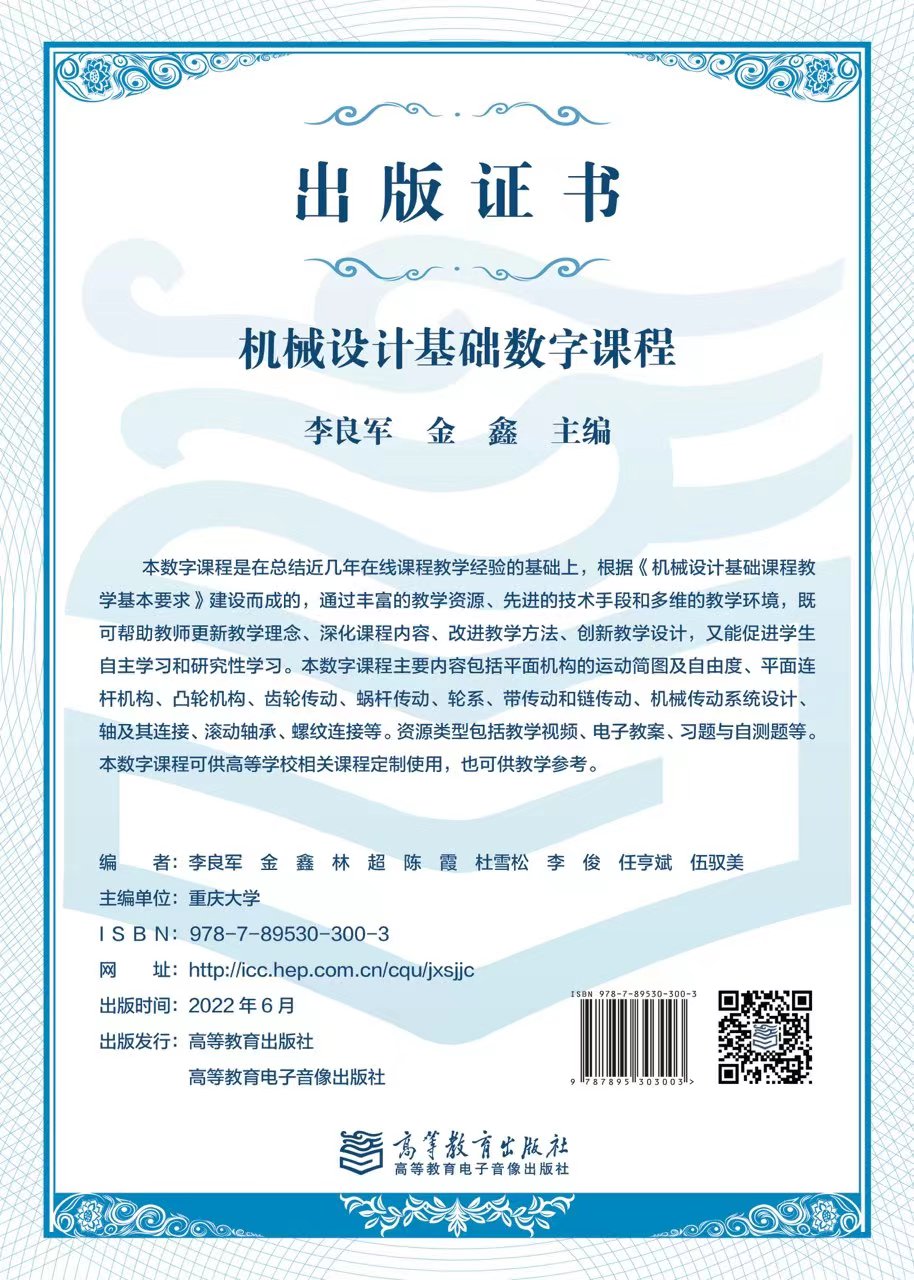 出版证书

机械设计基础数字课程

李良军 金 鑫 主编

本数字课程是在总结近几年在线课程教学经验的基础上，根据《机械设计基础课程教学基本要求》建设而成的，通过丰富的教学资源、先进的技术手段和多维的教学环境，既可帮助教师更新教学理念、深化课程内容、改进教学方法、创新教学设计，又能促进学生自主学习和研究性学习。本数字课程主要内容包括平面机构的运动简图及自由度、平面连杆机构、凸轮机构、齿轮传动、蜗杆传动、轮系、带传动和链传动、机械传动系统设计、轴及其连接、滚动轴承、螺纹连接等。资源类型包括教学视频、电子教案、习题与自测题等。本数字课程可供高等学校相关课程定制使用，也可供教学参考。

编 者：李良军 金 鑫 林 超 陈 霞 杜雪松 李 俊 任亨斌 伍驭美
主编单位：重庆大学
I S B N：978-7-89530-300-3
网 址：http://icc.hep.com.cn/cqu/jxsjjc
出版时间：2022 年 6 月
出版发行：高等教育出版社
高等教育电子音像出版社

ISBN 978-7-89530-300-3
9 787895 303003 >

高等教育出版社
高等教育电子音像出版社